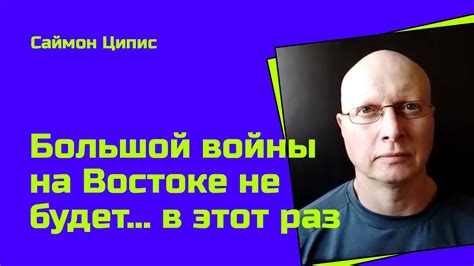 Саймон Ципис

Большой войны на Востоке не будет... в этот раз